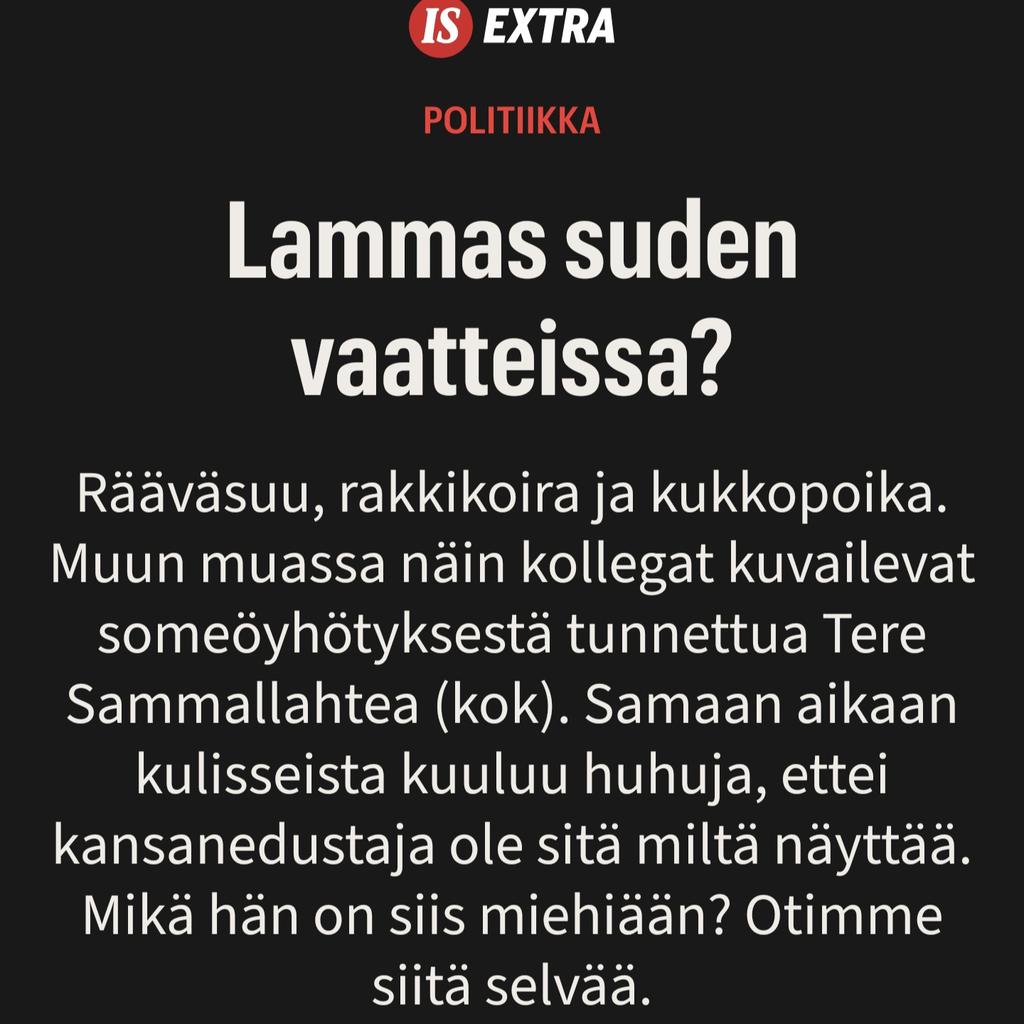 IS EXTRA

POLITIIKKA

Lammas suden vaatteissa?

Rääväsuu, rakkikoira ja kukkopoika. Muun muassa näin kollegat kuvailevat someöyhötyksestä tunnettua Tere Sammallahtea (kok). Samaan aikaan kulisseista kuuluu huhuja, ettei kansanedustaja ole sitä miltä näyttää. Mikä hän on siis miehiään? Otimme siitä selvää.